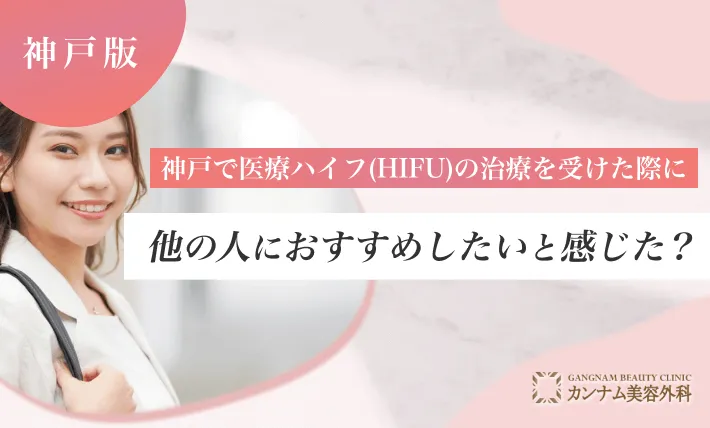 神戸版

神戸で医療ハイフ(HIFU)の治療を受けた際に

他の人におすすめしたいと感じた？

GANGNAM BEAUTY CLINIC
カンナム美容外科